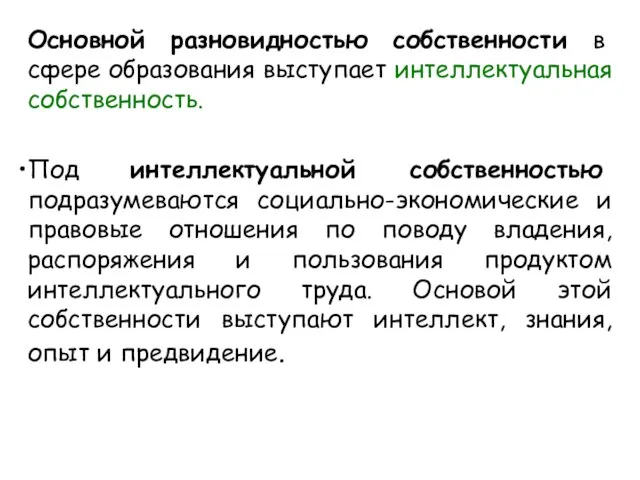 Основной разновидностью собственности в сфере образования выступает интеллектуальная собственность.

•Под интеллектуальной собственностью подразумеваются социально-экономические и правовые отношения по поводу владения, распоряжения и пользования продуктом интеллектуального труда. Основой этой собственности выступают интеллект, знания, опыт и предвидение.